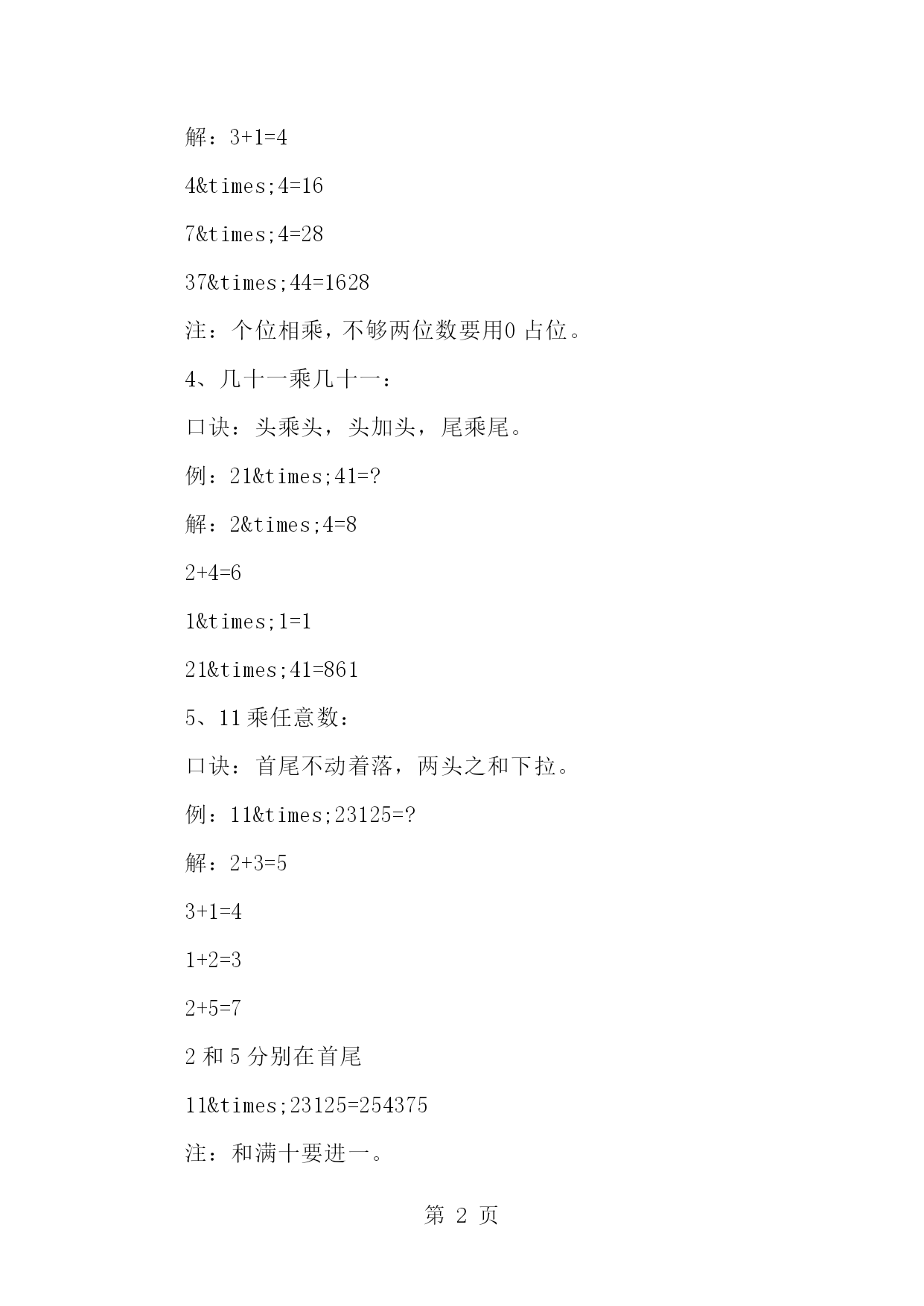 解：3+1=4

4&times;4=16

7&times;4=28

37&times;44=1628

注：个位相乘，不够两位数要用0 占位。

4、几十一乘几十一：

口诀：头乘头，头加头，尾乘尾。

例：21&times;41=?

解：2&times;4=8

2+4=6

1&times;1=1

21&times;41=861

5、11 乘任意数：

口诀：首尾不动着落，两头之和下拉。

例：11&times;23125=?

解：2+3=5

3+1=4

1+2=3

2+5=7

2 和 5 分别在首尾

11&times;23125=254375

注：和满十要进一。

第 2 页